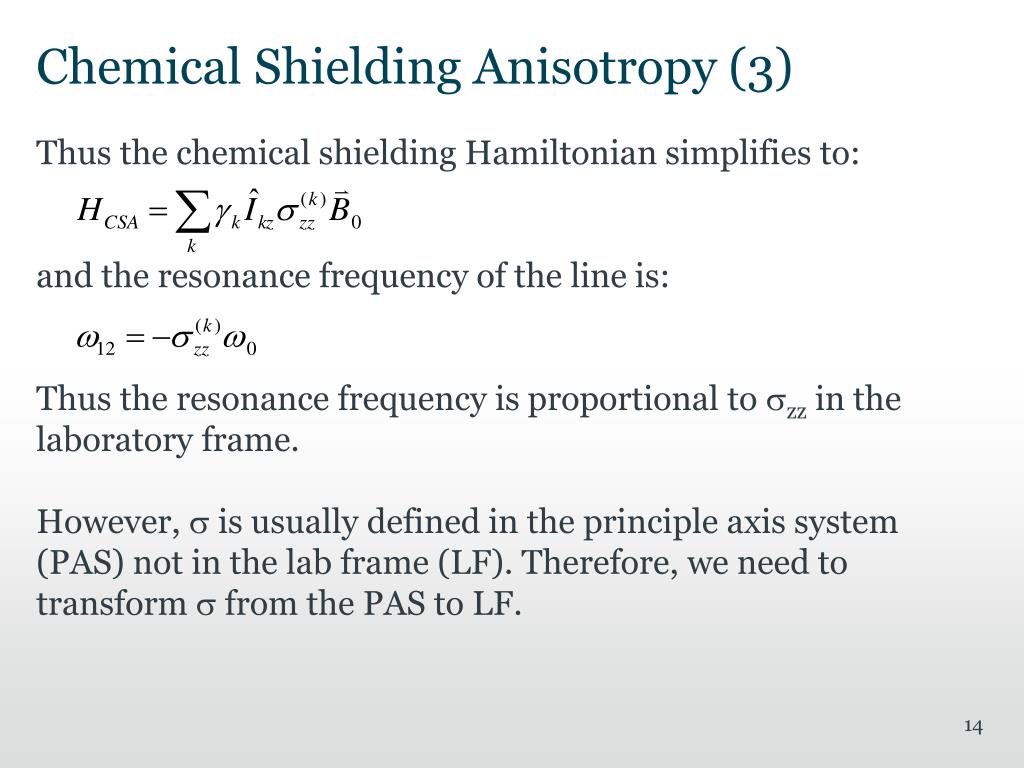 Chemical Shielding Anisotropy (3)

Thus the chemical shielding Hamiltonian simplifies to:

$H_{CSA} = \sum_{k} \gamma_k \hat{I}_{kz} \sigma_{zz}^{(k)} \vec{B}_0$

and the resonance frequency of the line is:

$\omega_{12} = -\sigma_{zz}^{(k)} \omega_0$

Thus the resonance frequency is proportional to $\sigma_{zz}$ in the laboratory frame.

However, $\sigma$ is usually defined in the principle axis system (PAS) not in the lab frame (LF). Therefore, we need to transform $\sigma$ from the PAS to LF.

14